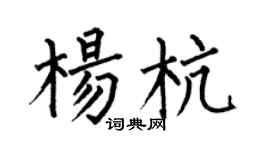 楊杭
词典网